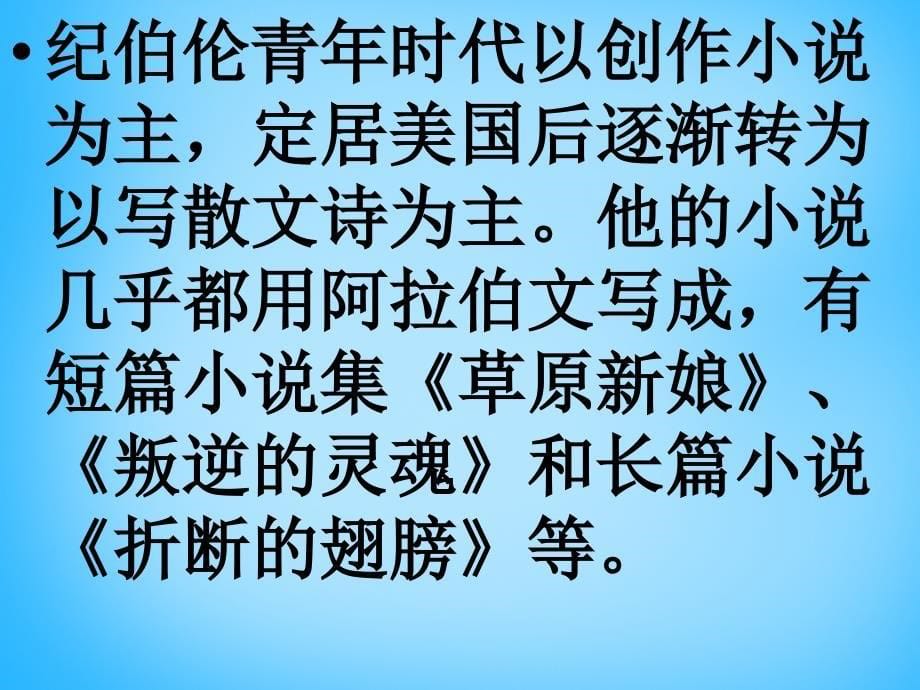 • 纪伯伦青年时代以创作小说为主，定居美国后逐渐转为以写散文诗为主。他的小说几乎都用阿拉伯文写成，有短篇小说集《草原新娘》、《叛逆的灵魂》和长篇小说《折断的翅膀》等。